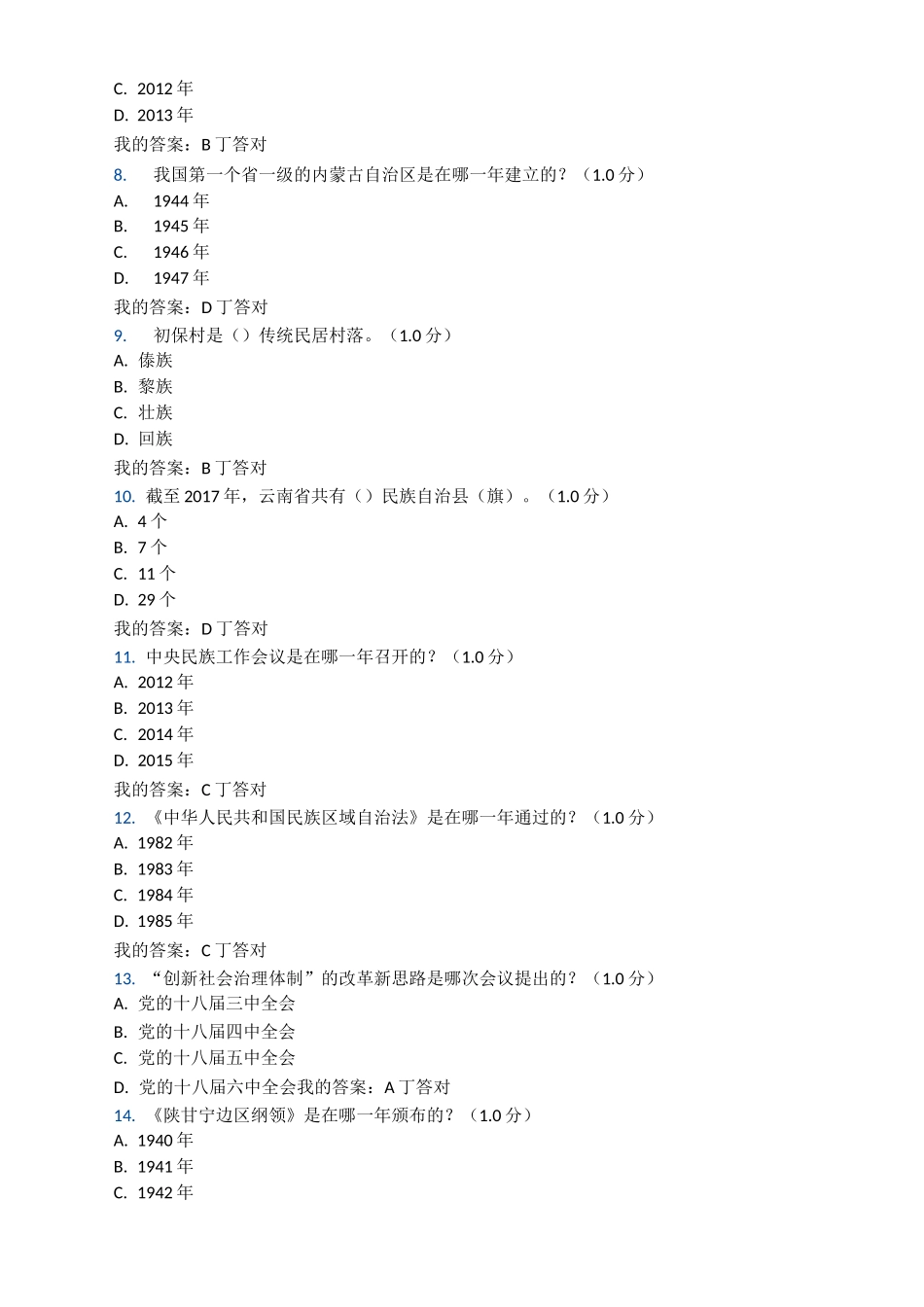 C. 2012 年
D. 2013 年
我的答案：B 丁答对
8. 我国第一个省一级的内蒙古自治区是在哪一年建立的？（1.0 分）
A. 1944 年
B. 1945 年
C. 1946 年
D. 1947 年
我的答案：D 丁答对
9. 初保村是（）传统民居村落。（1.0 分）
A. 傣族
B. 黎族
C. 壮族
D. 回族
我的答案：B 丁答对
10. 截至 2017 年，云南省共有（）民族自治县（旗）。（1.0 分）
A. 4 个
B. 7 个
C. 11 个
D. 29 个
我的答案：D 丁答对
11. 中央民族工作会议是在哪一年召开的？（1.0 分）
A. 2012 年
B. 2013 年
C. 2014 年
D. 2015 年
我的答案：C 丁答对
12. 《中华人民共和国民族区域自治法》是在哪一年通过的？（1.0 分）
A. 1982 年
B. 1983 年
C. 1984 年
D. 1985 年
我的答案：C 丁答对
13. “创新社会治理体制”的改革新思路是哪次会议提出的？（1.0 分）
A. 党的十八届三中全会
B. 党的十八届四中全会
C. 党的十八届五中全会
D. 党的十八届六中全会我的答案：A 丁答对
14. 《陕甘宁边区纲领》是在哪一年颁布的？（1.0 分）
A. 1940 年
B. 1941 年
C. 1942 年